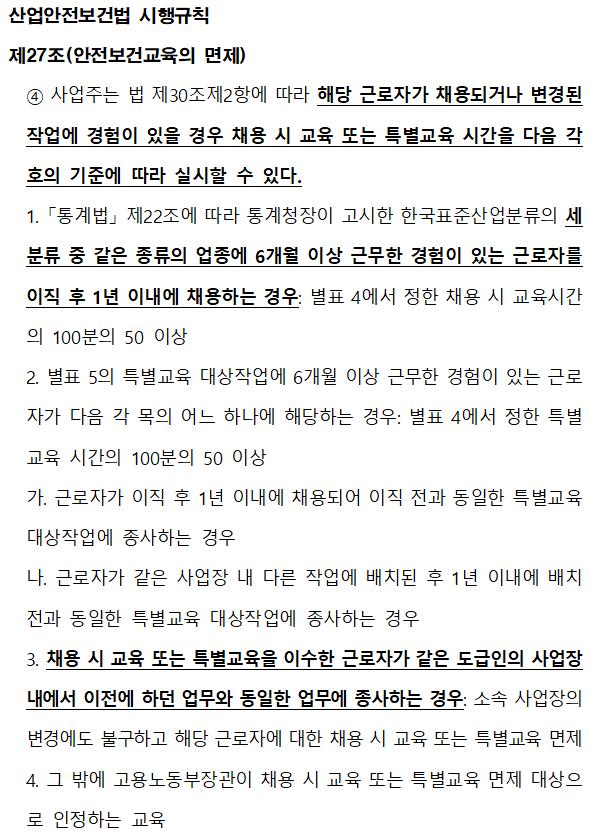 산업안전보건법 시행규칙

제27조(안전보건교육의 면제)

④ 사업주는 법 제30조제2항에 따라 해당 근로자가 채용되거나 변경된 작업에 경험이 있을 경우 채용 시 교육 또는 특별교육 시간을 다음 각 호의 기준에 따라 실시할 수 있다.

1. 「통계법」 제22조에 따라 통계청장이 고시한 한국표준산업분류의 세분류 중 같은 종류의 업종에 6개월 이상 근무한 경험이 있는 근로자를 이직 후 1년 이내에 채용하는 경우: 별표 4에서 정한 채용 시 교육시간의 100분의 50 이상

2. 별표 5의 특별교육 대상작업에 6개월 이상 근무한 경험이 있는 근로자가 다음 각 목의 어느 하나에 해당하는 경우: 별표 4에서 정한 특별교육 시간의 100분의 50 이상

가. 근로자가 이직 후 1년 이내에 채용되어 이직 전과 동일한 특별교육 대상작업에 종사하는 경우

나. 근로자가 같은 사업장 내 다른 작업에 배치된 후 1년 이내에 배치 전과 동일한 특별교육 대상작업에 종사하는 경우

3. 채용 시 교육 또는 특별교육을 이수한 근로자가 같은 도급인의 사업장 내에서 이전에 하던 업무와 동일한 업무에 종사하는 경우: 소속 사업장의 변경에도 불구하고 해당 근로자에 대한 채용 시 교육 또는 특별교육 면제

4. 그 밖에 고용노동부장관이 채용 시 교육 또는 특별교육 면제 대상으로 인정하는 교육